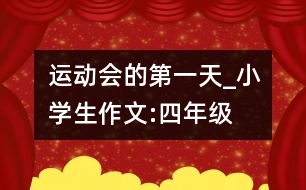 运动会的第一天_小学生作文:四年级